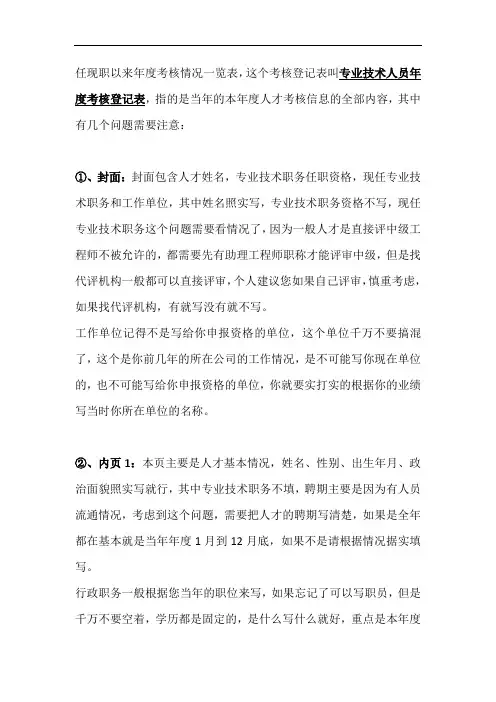 任现职以来年度考核情况一览表，这个考核登记表叫专业技术人员年度考核登记表，指的是当年的本年度人才考核信息的全部内容，其中有几个问题需要注意：

①、封面：封面包含人才姓名，专业技术职务任职资格，现任专业技术职务和工作单位，其中姓名照实写，专业技术职务资格不写，现任专业技术职务这个问题需要看情况了，因为一般人才是直接评中级工程师不被允许的，都需要先有助理工程师职称才能评审中级，但是找代评机构一般都可以直接评审，个人建议您如果自己评审，慎重考虑，如果找代评机构，有就写没有就不写。

工作单位记得不是写给你申报资格的单位，这个单位千万不要搞混了，这个是你前几年的所在公司的工作情况，是不可能写你现在单位的，也不可能写给你申报资格的单位，你就要实打实的根据你的业绩写当时你所在单位的名称。

②、内页 1：本页主要是人才基本情况，姓名、性别、出生年月、政治面貌照实写就行，其中专业技术职务不填，聘期主要是因为有人员流通情况，考虑到这个问题，需要把人才的聘期写清楚，如果是全年都在基本就是当年年度 1 月到 12 月底，如果不是请根据情况据实填写。

行政职务一般根据您当年的职位来写，如果忘记了可以写职员，但是千万不要空着，学历都是固定的，是什么写什么就好，重点是本年度